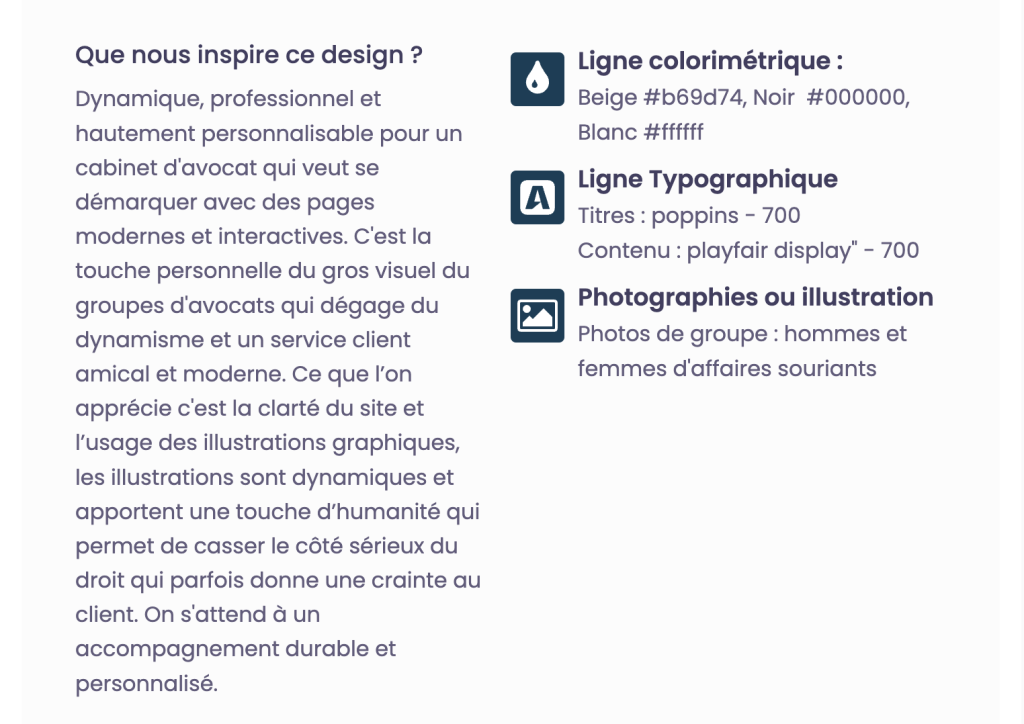 Que nous inspire ce design ?

Dynamique, professionnel et hautement personnalisable pour un cabinet d'avocat qui veut se démarquer avec des pages modernes et interactives. C'est la touche personnelle du gros visuel du groupes d'avocats qui dégage du dynamisme et un service client amical et moderne. Ce que l'on apprécie c'est la clarté du site et l'usage des illustrations graphiques, les illustrations sont dynamiques et apportent une touche d'humanité qui permet de casser le côté sérieux du droit qui parfois donne une crainte au client. On s'attend à un accompagnement durable et personnalisé.

Ligne colorimétrique :
Beige #b69d74, Noir #000000, Blanc #ffffff

Ligne Typographique
Titres : poppins - 700
Contenu : playfair display" - 700

Photographies ou illustration
Photos de groupe : hommes et femmes d'affaires souriants